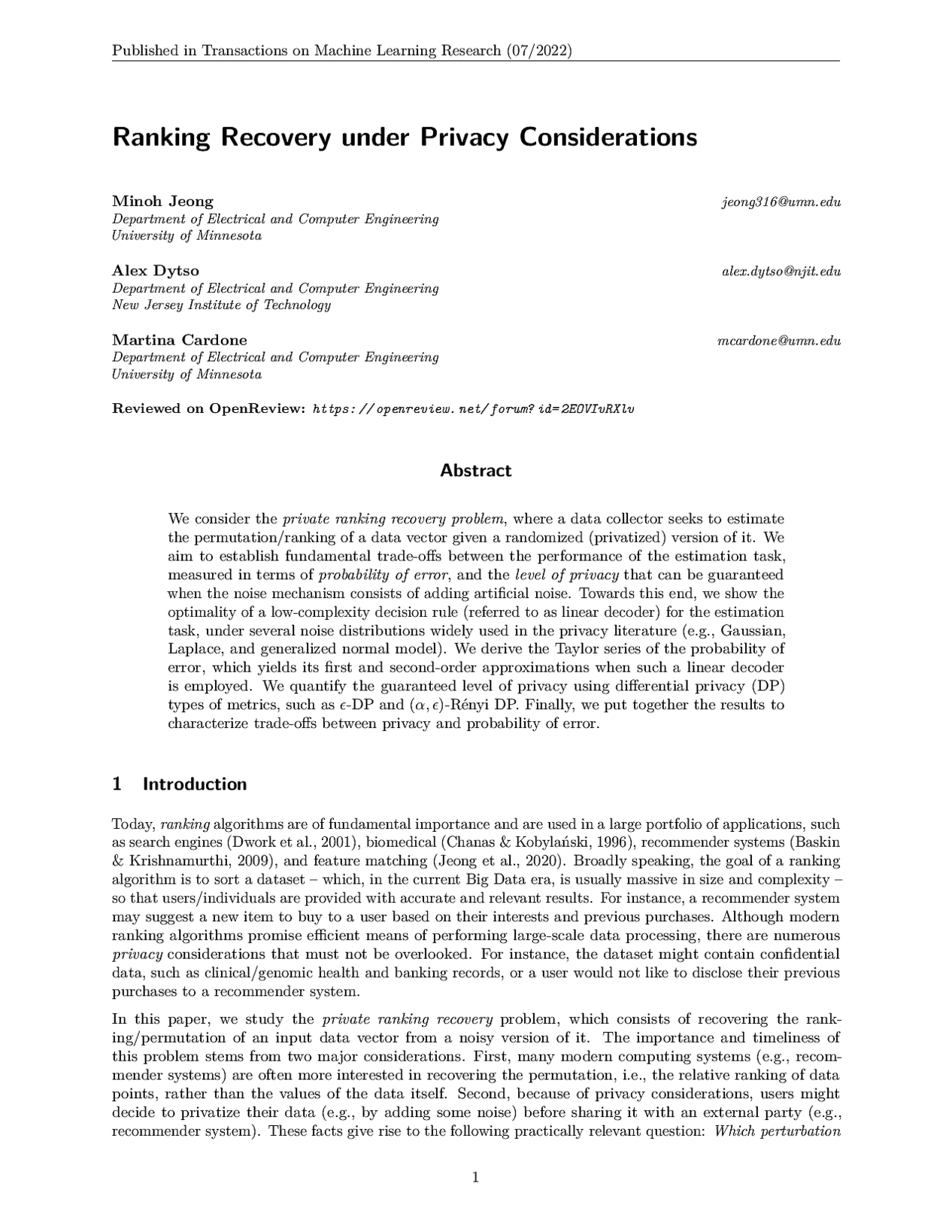 Published in Transactions on Machine Learning Research (07/2022)

Ranking Recovery under Privacy Considerations

Minoh Jeong jeong316@umn.edu
Department of Electrical and Computer Engineering
University of Minnesota

Alex Dytso alex.dytso@njit.edu
Department of Electrical and Computer Engineering
New Jersey Institute of Technology

Martina Cardone mcardone@umn.edu
Department of Electrical and Computer Engineering
University of Minnesota

Reviewed on OpenReview: https://openreview.net/forum?id=2EOVIvRXlv

Abstract

We consider the private ranking recovery problem, where a data collector seeks to estimate the permutation/ranking of a data vector given a randomized (privatized) version of it. We aim to establish fundamental trade-offs between the performance of the estimation task, measured in terms of probability of error, and the level of privacy that can be guaranteed when the noise mechanism consists of adding artificial noise. Towards this end, we show the optimality of a low-complexity decision rule (referred to as linear decoder) for the estimation task, under several noise distributions widely used in the privacy literature (e.g., Gaussian, Laplace, and generalized normal model). We derive the Taylor series of the probability of error, which yields its first and second-order approximations when such a linear decoder is employed. We quantify the guaranteed level of privacy using differential privacy (DP) types of metrics, such as $\epsilon$-DP and $(\alpha, \epsilon)$-Rényi DP. Finally, we put together the results to characterize trade-offs between privacy and probability of error.

1 Introduction

Today, ranking algorithms are of fundamental importance and are used in a large portfolio of applications, such as search engines (Dwork et al., 2001), biomedical (Chanas & Kobylański, 1996), recommender systems (Baskin & Krishnamurthi, 2009), and feature matching (Jeong et al., 2020). Broadly speaking, the goal of a ranking algorithm is to sort a dataset – which, in the current Big Data era, is usually massive in size and complexity – so that users/individuals are provided with accurate and relevant results. For instance, a recommender system may suggest a new item to buy to a user based on their interests and previous purchases. Although modern ranking algorithms promise efficient means of performing large-scale data processing, there are numerous privacy considerations that must not be overlooked. For instance, the dataset might contain confidential data, such as clinical/genomic health and banking records, or a user would not like to disclose their previous purchases to a recommender system.

In this paper, we study the private ranking recovery problem, which consists of recovering the ranking/permutation of an input data vector from a noisy version of it. The importance and timeliness of this problem stems from two major considerations. First, many modern computing systems (e.g., recommender systems) are often more interested in recovering the permutation, i.e., the relative ranking of data points, rather than the values of the data itself. Second, because of privacy considerations, users might decide to privatize their data (e.g., by adding some noise) before sharing it with an external party (e.g., recommender system). These facts give rise to the following practically relevant question: Which perturbation

1